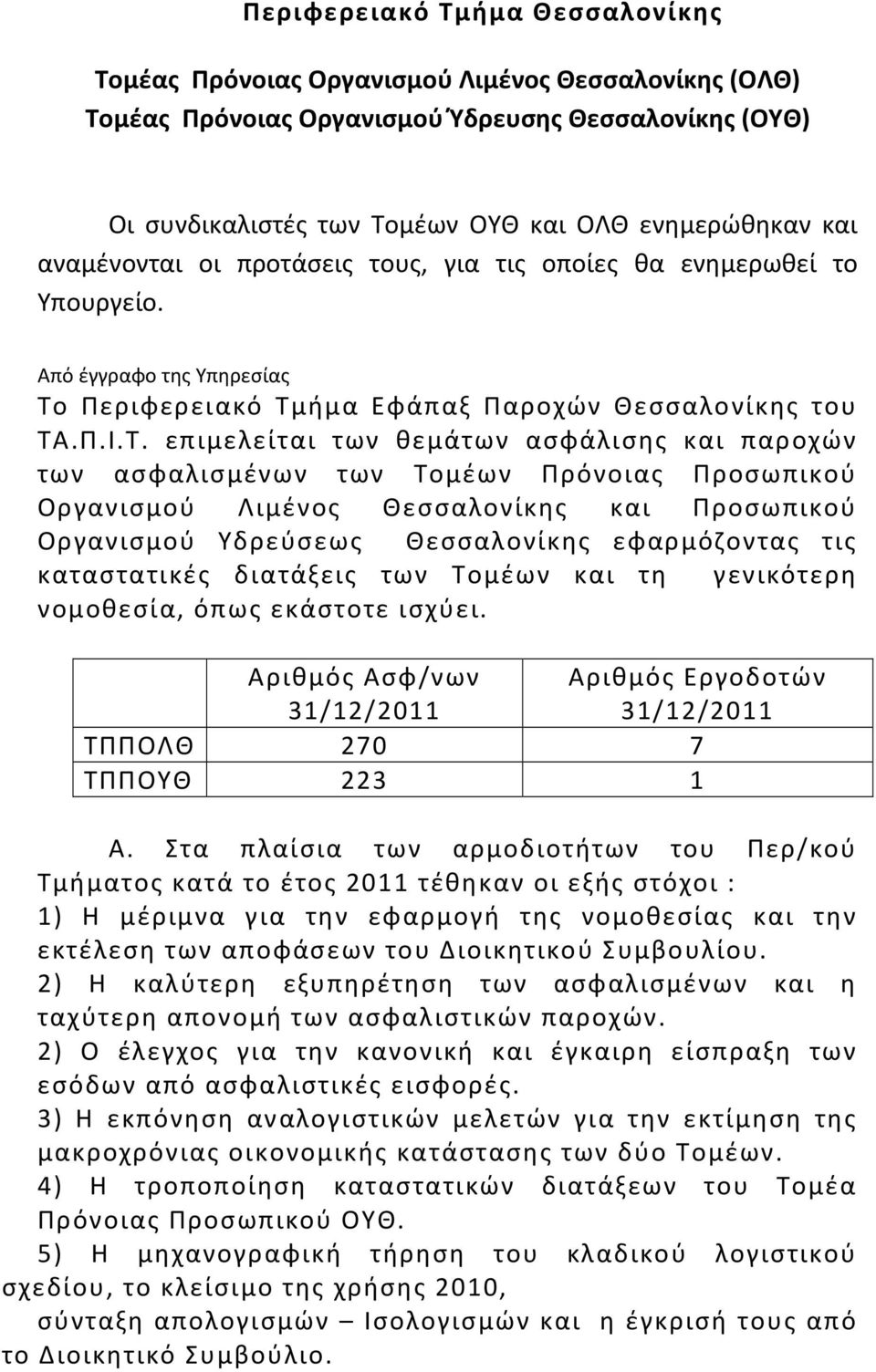 Περιφερειακό Τμήμα Θεσσαλονίκης

Τομέας Πρόνοιας Οργανισμού Λιμένος Θεσσαλονίκης (ΟΛΘ)
Τομέας Πρόνοιας Οργανισμού Ύδρευσης Θεσσαλονίκης (ΟΥΘ)

Οι συνδικαλιστές των Τομέων ΟΥΘ και ΟΛΘ ενημερώθηκαν και αναμένονται οι προτάσεις τους, για τις οποίες θα ενημερωθεί το Υπουργείο.

Από έγγραφο της Υπηρεσίας
Το Περιφερειακό Τμήμα Εφάπαξ Παροχών Θεσσαλονίκης του ΤΑ.Π.Ι.Τ. επιμελείται των θεμάτων ασφάλισης και παροχών των ασφαλισμένων των Τομέων Πρόνοιας Προσωπικού Οργανισμού Λιμένος Θεσσαλονίκης και Προσωπικού Οργανισμού Υδρεύσεως Θεσσαλονίκης εφαρμόζοντας τις καταστατικές διατάξεις των Τομέων και τη γενικότερη νομοθεσία, όπως εκάστοτε ισχύει.

| | Αριθμός Ασφ/νων 31/12/2011 | Αριθμός Εργοδοτών 31/12/2011 |
|---|---|---|
| ΤΠΠΟΛΘ | 270 | 7 |
| ΤΠΠΟΥΘ | 223 | 1 |

Α. Στα πλαίσια των αρμοδιοτήτων του Περ/κού Τμήματος κατά το έτος 2011 τέθηκαν οι εξής στόχοι :
1) Η μέριμνα για την εφαρμογή της νομοθεσίας και την εκτέλεση των αποφάσεων του Διοικητικού Συμβουλίου.
2) Η καλύτερη εξυπηρέτηση των ασφαλισμένων και η ταχύτερη απονομή των ασφαλιστικών παροχών.
2) Ο έλεγχος για την κανονική και έγκαιρη είσπραξη των εσόδων από ασφαλιστικές εισφορές.
3) Η εκπόνηση αναλογιστικών μελετών για την εκτίμηση της μακροχρόνιας οικονομικής κατάστασης των δύο Τομέων.
4) Η τροποποίηση καταστατικών διατάξεων του Τομέα Πρόνοιας Προσωπικού ΟΥΘ.
5) Η μηχανογραφική τήρηση του κλαδικού λογιστικού σχεδίου, το κλείσιμο της χρήσης 2010,
σύνταξη απολογισμών – Ισολογισμών και η έγκρισή τους από το Διοικητικό Συμβούλιο.